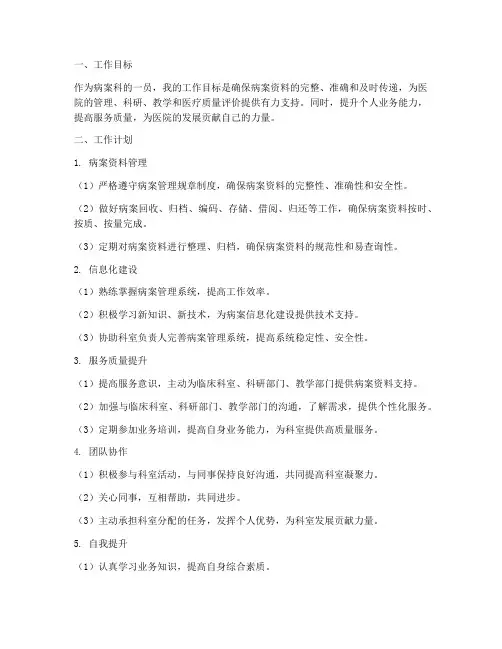 一、工作目标

作为病案科的一员，我的工作目标是确保病案资料的完整、准确和及时传递，为医院的管理、科研、教学和医疗质量评价提供有力支持。同时，提升个人业务能力，提高服务质量，为医院的发展贡献自己的力量。

二、工作计划

1. 病案资料管理

（1）严格遵守病案管理规章制度，确保病案资料的完整性、准确性和安全性。

（2）做好病案回收、归档、编码、存储、借阅、归还等工作，确保病案资料按时、按质、按量完成。

（3）定期对病案资料进行整理、归档，确保病案资料的规范性和易查询性。

2. 信息化建设

（1）熟练掌握病案管理系统，提高工作效率。

（2）积极学习新知识、新技术，为病案信息化建设提供技术支持。

（3）协助科室负责人完善病案管理系统，提高系统稳定性、安全性。

3. 服务质量提升

（1）提高服务意识，主动为临床科室、科研部门、教学部门提供病案资料支持。

（2）加强与临床科室、科研部门、教学部门的沟通，了解需求，提供个性化服务。

（3）定期参加业务培训，提高自身业务能力，为科室提供高质量服务。

4. 团队协作

（1）积极参与科室活动，与同事保持良好沟通，共同提高科室凝聚力。

（2）关心同事，互相帮助，共同进步。

（3）主动承担科室分配的任务，发挥个人优势，为科室发展贡献力量。

5. 自我提升

（1）认真学习业务知识，提高自身综合素质。